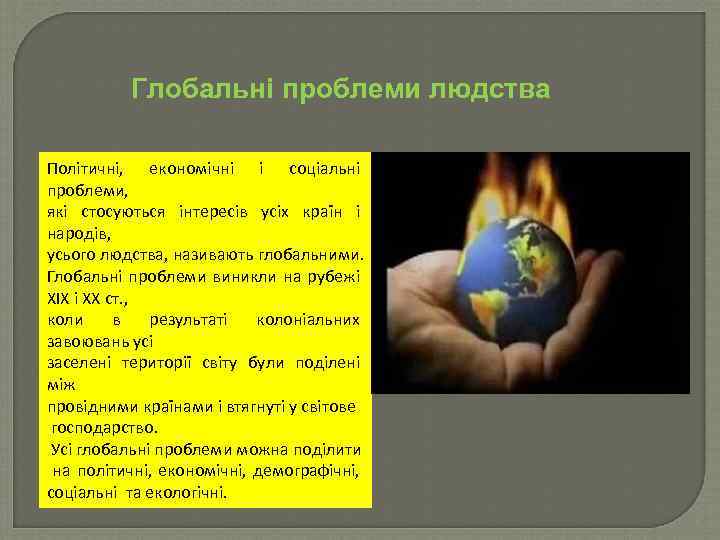 Глобальні проблеми людства

Політичні, економічні і соціальні проблеми,
які стосуються інтересів усіх країн і народів,
усього людства, називають глобальними.
Глобальні проблеми виникли на рубежі XIX і XX ст.,
коли в результаті колоніальних завоювань усі
заселені території світу були поділені між
провідними країнами і втягнуті у світове господарство.
Усі глобальні проблеми можна поділити на політичні, економічні, демографічні, соціальні та екологічні.